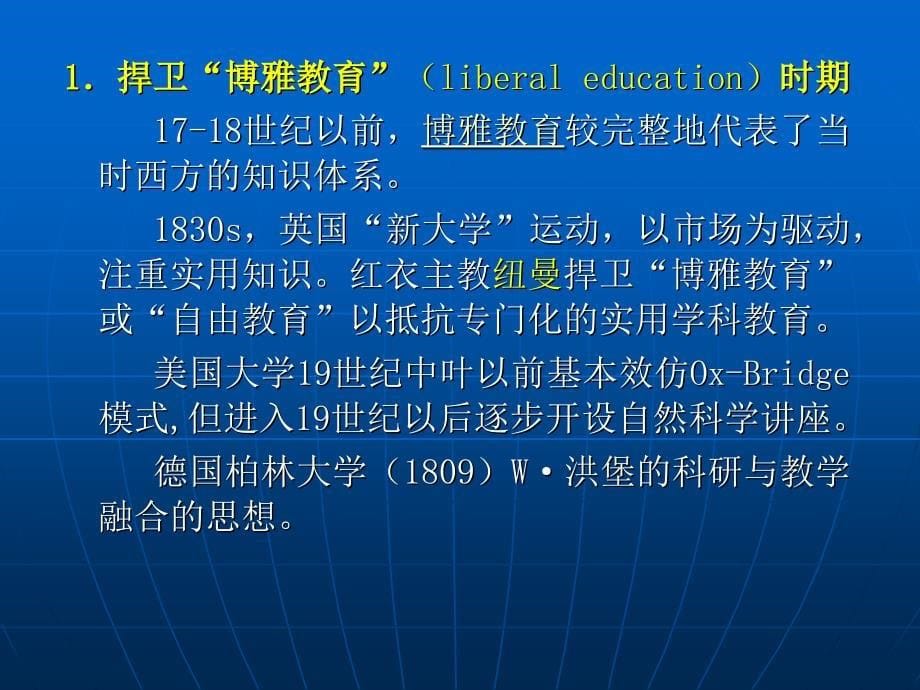 1. 捍卫“博雅教育”（liberal education）时期

17-18世纪以前，博雅教育较完整地代表了当时西方的知识体系。

1830s，英国“新大学”运动，以市场为驱动，注重实用知识。红衣主教纽曼捍卫“博雅教育”或“自由教育”以抵抗专门化的实用学科教育。

美国大学19世纪中叶以前基本效仿Ox-Bridge模式,但进入19世纪以后逐步开设自然科学讲座。

德国柏林大学（1809）W·洪堡的科研与教学融合的思想。